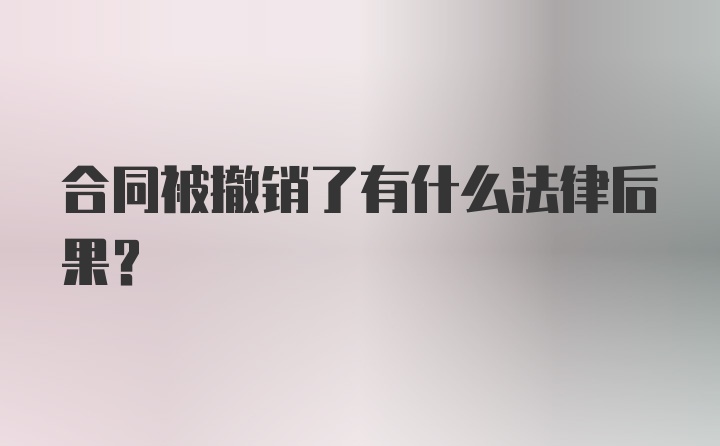 合同被撤销了有什么法律后果？